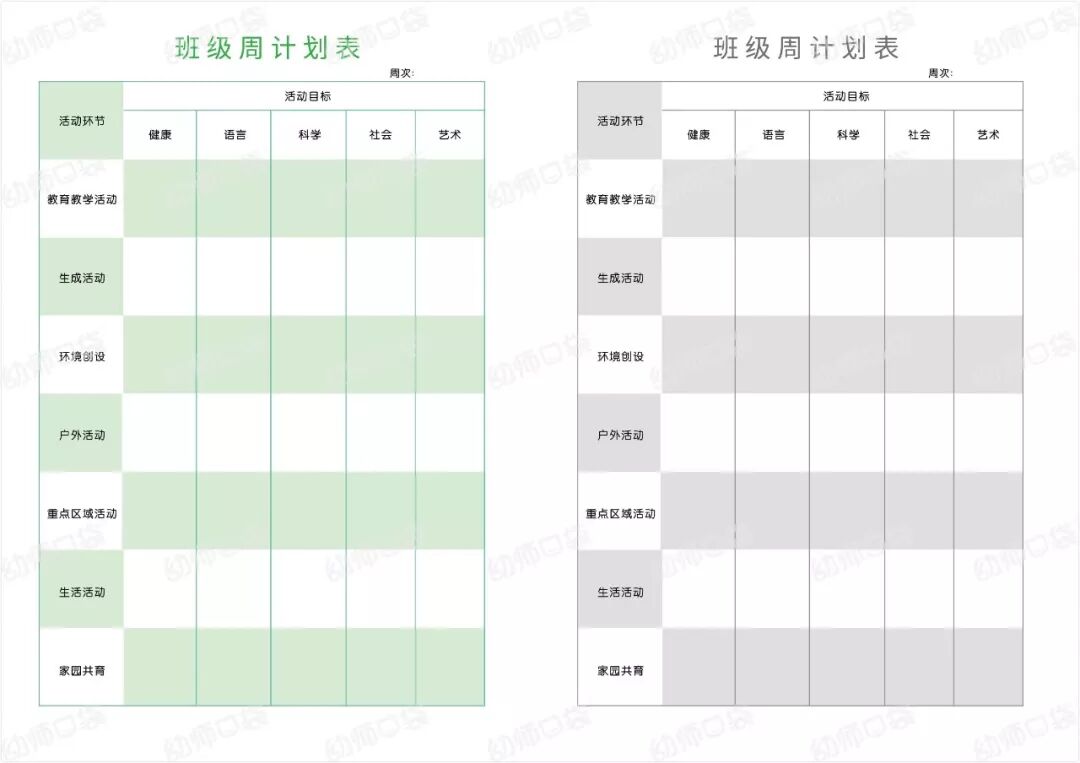 班级周计划表

周次:

| 活动环节 | 活动目标 | | | | |
|---|---|---|---|---|---|
| | 健康 | 语言 | 科学 | 社会 | 艺术 |
| 教育教学活动 | | | | | |
| 生成活动 | | | | | |
| 环境创设 | | | | | |
| 户外活动 | | | | | |
| 重点区域活动 | | | | | |
| 生活活动 | | | | | |
| 家园共育 | | | | | |

班级周计划表

周次:

| 活动环节 | 活动目标 | | | | |
|---|---|---|---|---|---|
| | 健康 | 语言 | 科学 | 社会 | 艺术 |
| 教育教学活动 | | | | | |
| 生成活动 | | | | | |
| 环境创设 | | | | | |
| 户外活动 | | | | | |
| 重点区域活动 | | | | | |
| 生活活动 | | | | | |
| 家园共育 | | | | | |

幼师口袋